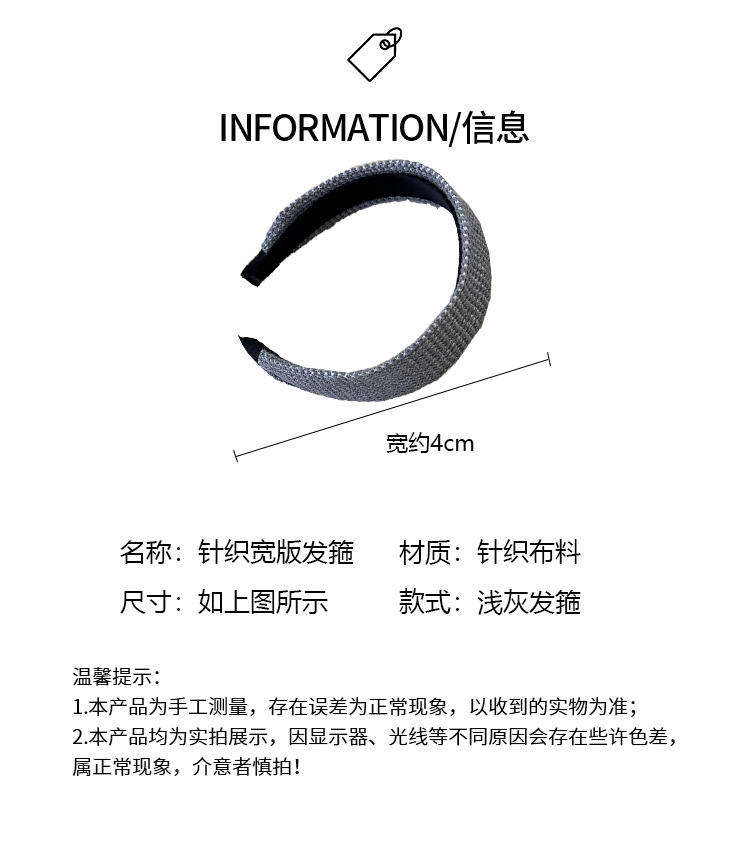 INFORMATION/信息

宽约4cm

名称：针织宽版发箍 材质：针织布料

尺寸：如上图所示 款式：浅灰发箍

温馨提示：

1.本产品为手工测量，存在误差为正常现象，以收到的实物为准；

2.本产品均为实拍展示，因显示器、光线等不同原因会存在些许色差，属正常现象，介意者慎拍！